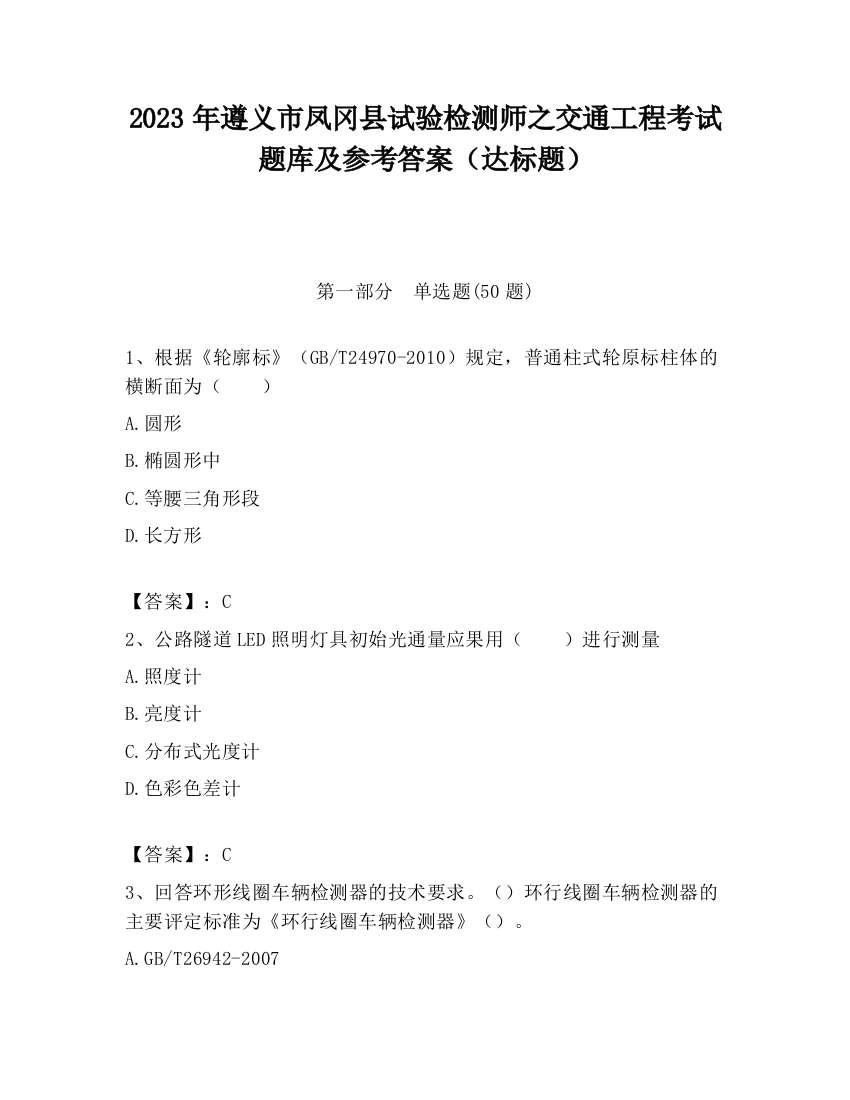 2023 年遵义市凤冈县试验检测师之交通工程考试题库及参考答案（达标题）

第一部分　单选题(50 题)

1、根据《轮廓标》（GB/T24970-2010）规定，普通柱式轮原标柱体的横断面为（　　）

A.圆形

B.椭圆形中

C.等腰三角形段

D.长方形

【答案】：C

2、公路隧道 LED 照明灯具初始光通量应果用（　　）进行测量

A.照度计

B.亮度计

C.分布式光度计

D.色彩色差计

【答案】：C

3、回答环形线圈车辆检测器的技术要求。（）环行线圈车辆检测器的主要评定标准为《环行线圈车辆检测器》（）。

A.GB/T26942-2007